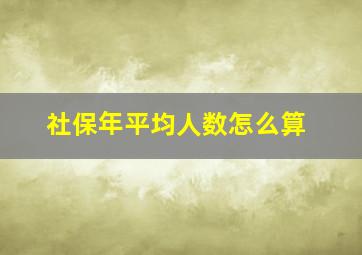 社保年平均人数怎么算